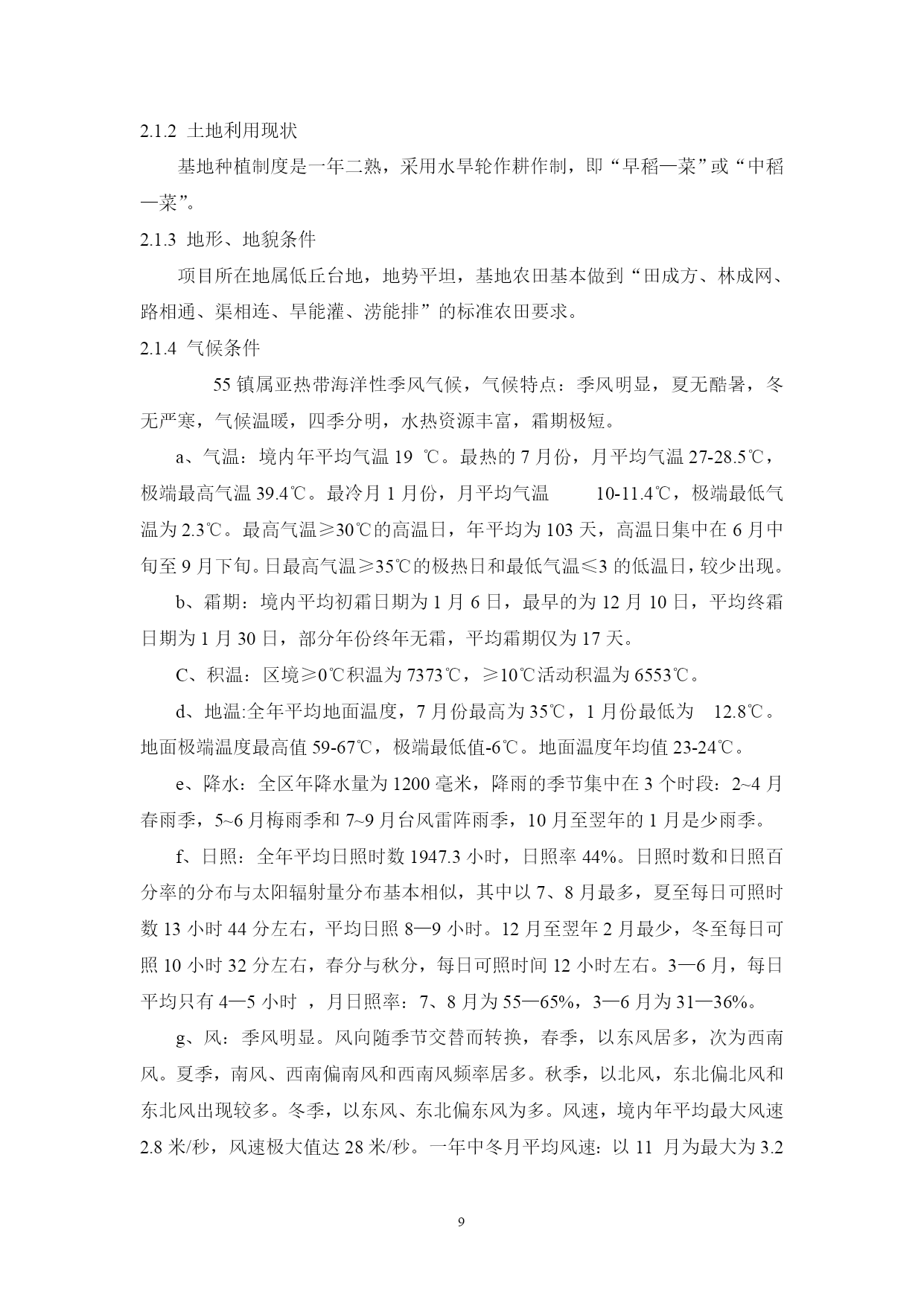 2.1.2 土地利用现状

基地种植制度是一年二熟，采用水旱轮作耕作制，即“早稻—菜”或“中稻—菜”。

2.1.3 地形、地貌条件

项目所在地属低丘台地，地势平坦，基地农田基本做到“田成方、林成网、路相通、渠相连、旱能灌、涝能排”的标准农田要求。

2.1.4 气候条件

55 镇属亚热带海洋性季风气候，气候特点：季风明显，夏无酷暑，冬无严寒，气候温暖，四季分明，水热资源丰富，霜期极短。

a、气温：境内年平均气温 19 ℃。最热的 7 月份，月平均气温 27-28.5℃，极端最高气温 39.4℃。最冷月 1 月份，月平均气温 10-11.4℃，极端最低气温为 2.3℃。最高气温≥30℃的高温日，年平均为 103 天，高温日集中在 6 月中旬至 9 月下旬。日最高气温≥35℃的极热日和最低气温≤3 的低温日，较少出现。

b、霜期：境内平均初霜日期为 1 月 6 日，最早的为 12 月 10 日，平均终霜日期为 1 月 30 日，部分年份终年无霜，平均霜期仅为 17 天。

C、积温：区境≥0℃积温为 7373℃，≥10℃活动积温为 6553℃。

d、地温:全年平均地面温度，7 月份最高为 35℃，1 月份最低为 12.8℃。地面极端温度最高值 59-67℃，极端最低值-6℃。地面温度年均值 23-24℃。

e、降水：全区年降水量为 1200 毫米，降雨的季节集中在 3 个时段：2~4 月春雨季，5~6 月梅雨季和 7~9 月台风雷阵雨季，10 月至翌年的 1 月是少雨季。

f、日照：全年平均日照时数 1947.3 小时，日照率 44%。日照时数和日照百分率的分布与太阳辐射量分布基本相似，其中以 7、8 月最多，夏至每日可照时数 13 小时 44 分左右，平均日照 8—9 小时。12 月至翌年 2 月最少，冬至每日可照 10 小时 32 分左右，春分与秋分，每日可照时间 12 小时左右。3—6 月，每日平均只有 4—5 小时 ，月日照率：7、8 月为 55—65%，3—6 月为 31—36%。

g、风：季风明显。风向随季节交替而转换，春季，以东风居多，次为西南风。夏季，南风、西南偏南风和西南风频率居多。秋季，以北风，东北偏北风和东北风出现较多。冬季，以东风、东北偏东风为多。风速，境内年平均最大风速 2.8 米/秒，风速极大值达 28 米/秒。一年中冬月平均风速：以 11 月为最大为 3.2

9